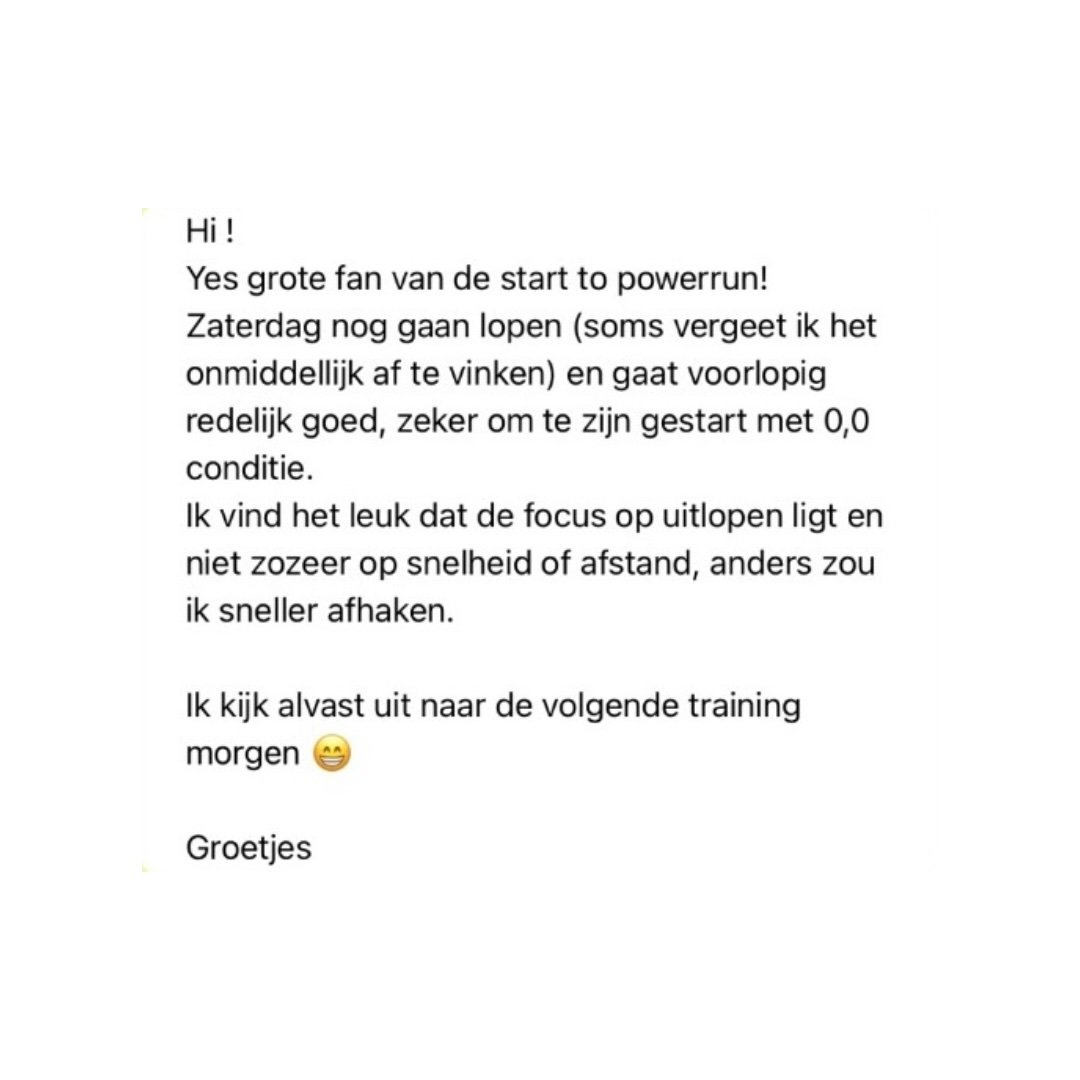 Hi !
Yes grote fan van de start to powerrun!
Zaterdag nog gaan lopen (soms vergeet ik het onmiddellijk af te vinken) en gaat voorlopig redelijk goed, zeker om te zijn gestart met 0,0 conditie.
Ik vind het leuk dat de focus op uitlopen ligt en niet zozeer op snelheid of afstand, anders zou ik sneller afhaken.

Ik kijk alvast uit naar de volgende training morgen 😁

Groetjes